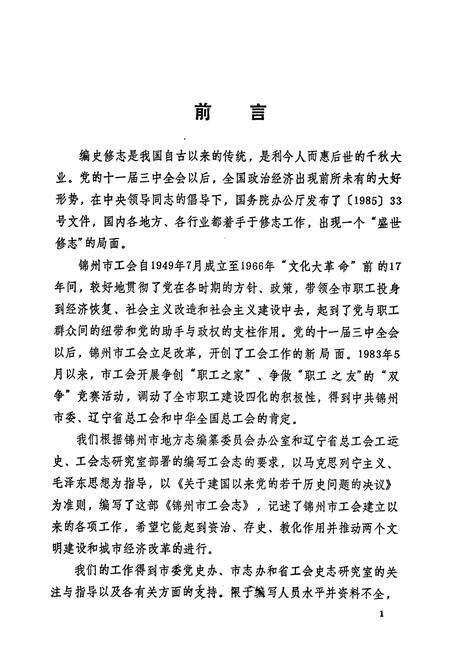 前　言

编史修志是我国自古以来的传统，是利今人而惠后世的千秋大业。党的十一届三中全会以后，全国政治经济出现前所未有的大好形势，在中央领导同志的倡导下，国务院办公厅发布了〔1985〕33号文件，国内各地方、各行业都着手于修志工作，出现一个“盛世修志”的局面。

锦州市工会自1949年7月成立至1966年“文化大革命”前的17年间，较好地贯彻了党在各时期的方针、政策，带领全市职工投身到经济恢复、社会主义改造和社会主义建设中去，起到了党与职工群众间的纽带和党的助手与政权的支柱作用。党的十一届三中全会以后，锦州市工会立足改革，开创了工会工作的新局面。1983年5月以来，市工会开展争创“职工之家”、争做“职工之友”的“双争”竞赛活动，调动了全市职工建设四化的积极性，得到中共锦州市委、辽宁省总工会和中华全国总工会的肯定。

我们根据锦州市地方志编纂委员会办公室和辽宁省总工会工运史、工会志研究室部署的编写工会志的要求，以马克思列宁主义、毛泽东思想为指导，以《关于建国以来党的若干历史问题的决议》为准则，编写了这部《锦州市工会志》，记述了锦州市工会建立以来的各项工作，希望它能起到资治、存史、教化作用并推动两个文明建设和城市经济改革的进行。

我们的工作得到市委党史办、市志办和省工会史志研究室的关注与指导以及各有关方面的支持。限于编写人员水平并资料不全，

1